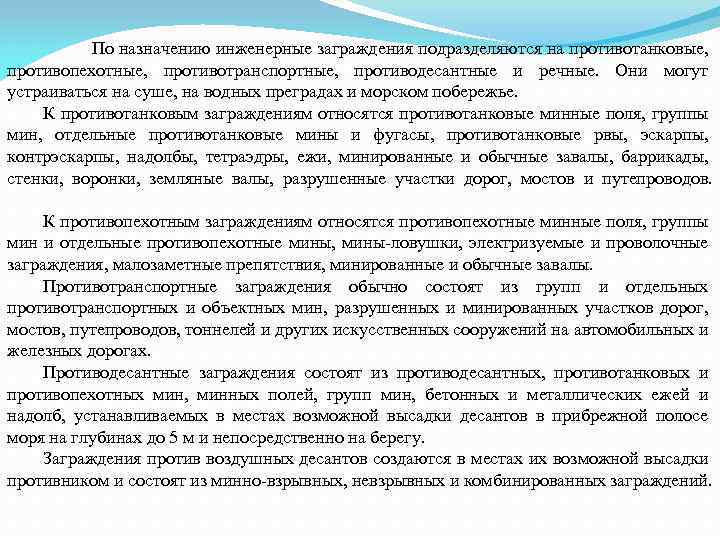 По назначению инженерные заграждения подразделяются на противотанковые, противопехотные, противотранспортные, противодесантные и речные. Они могут устраиваться на суше, на водных преградах и морском побережье.

К противотанковым заграждениям относятся противотанковые минные поля, группы мин, отдельные противотанковые мины и фугасы, противотанковые рвы, эскарпы, контрэскарпы, надолбы, тетраэдры, ежи, минированные и обычные завалы, баррикады, стенки, воронки, земляные валы, разрушенные участки дорог, мостов и путепроводов.

К противопехотным заграждениям относятся противопехотные минные поля, группы мин и отдельные противопехотные мины, мины-ловушки, электризуемые и проволочные заграждения, малозаметные препятствия, минированные и обычные завалы.

Противотранспортные заграждения обычно состоят из групп и отдельных противотранспортных и объектных мин, разрушенных и минированных участков дорог, мостов, путепроводов, тоннелей и других искусственных сооружений на автомобильных и железных дорогах.

Противодесантные заграждения состоят из противодесантных, противотанковых и противопехотных мин, минных полей, групп мин, бетонных и металлических ежей и надолб, устанавливаемых в местах возможной высадки десантов в прибрежной полосе моря на глубинах до 5 м и непосредственно на берегу.

Заграждения против воздушных десантов создаются в местах их возможной высадки противником и состоят из минно-взрывных, невзрывных и комбинированных заграждений.